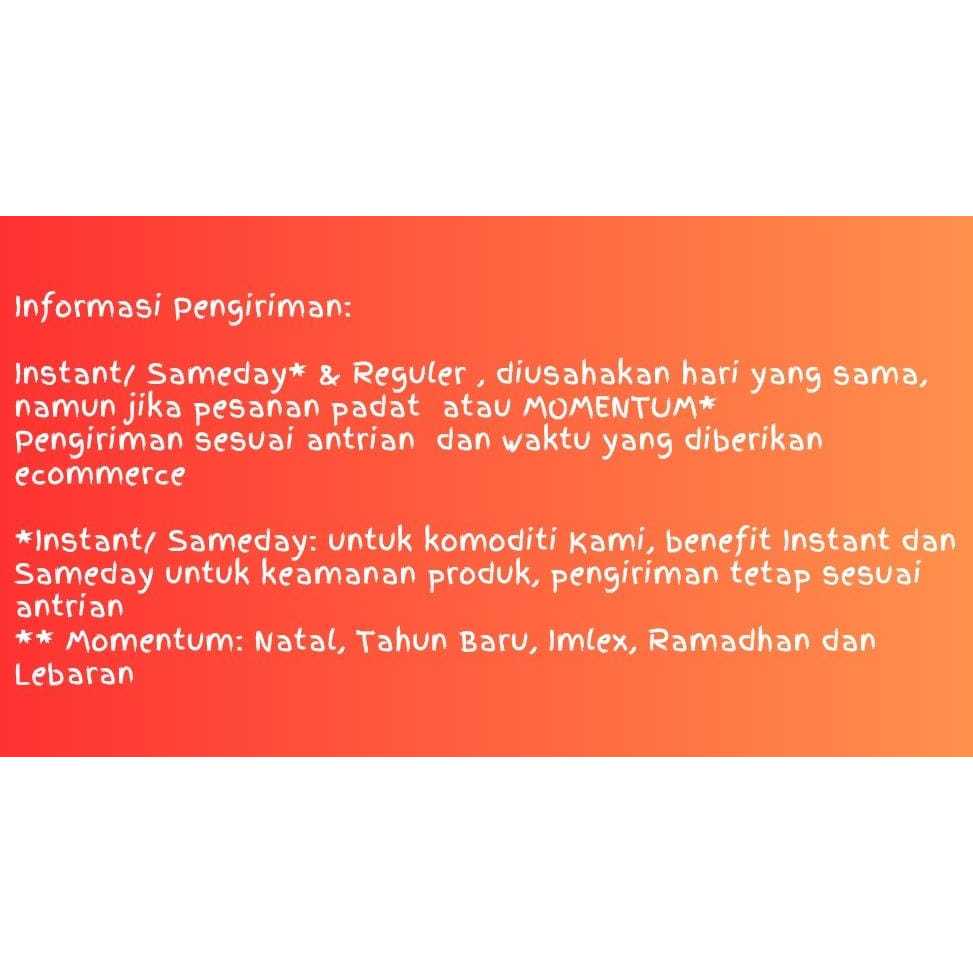 Informasi Pengiriman:

Instant/ Sameday* & Reguler , diusahakan hari yang sama, namun jika pesanan padat atau MOMENTUM*
Pengiriman sesuai antrian dan waktu yang diberikan ecommerce

*Instant/ Sameday: untuk komoditi Kami, benefit Instant dan Sameday untuk keamanan produk, pengiriman tetap sesuai antrian
** Momentum: Natal, Tahun Baru, Imlex, Ramadhan dan Lebaran